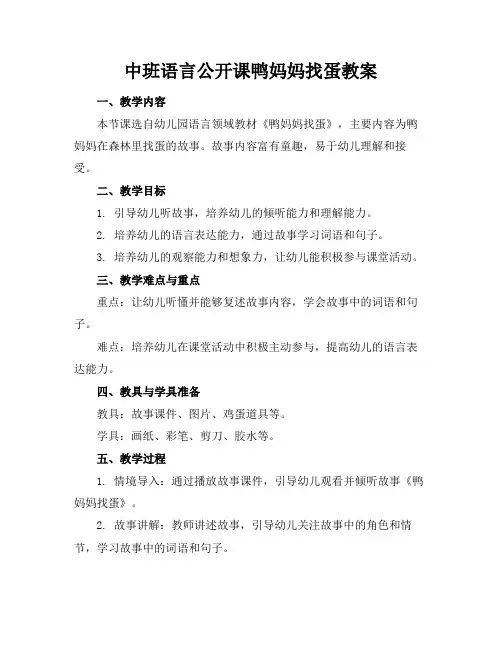 中班语言公开课鸭妈妈找蛋教案

一、教学内容

本节课选自幼儿园语言领域教材《鸭妈妈找蛋》，主要内容为鸭妈妈在森林里找蛋的故事。故事内容富有童趣，易于幼儿理解和接受。

二、教学目标

1. 引导幼儿听故事，培养幼儿的倾听能力和理解能力。

2. 培养幼儿的语言表达能力，通过故事学习词语和句子。

3. 培养幼儿的观察能力和想象力，让幼儿能积极参与课堂活动。

三、教学难点与重点

重点：让幼儿听懂并能够复述故事内容，学会故事中的词语和句子。

难点：培养幼儿在课堂活动中积极主动参与，提高幼儿的语言表达能力。

四、教具与学具准备

教具：故事课件、图片、鸡蛋道具等。

学具：画纸、彩笔、剪刀、胶水等。

五、教学过程

1. 情境导入：通过播放故事课件，引导幼儿观看并倾听故事《鸭妈妈找蛋》。

2. 故事讲解：教师讲述故事，引导幼儿关注故事中的角色和情节，学习故事中的词语和句子。